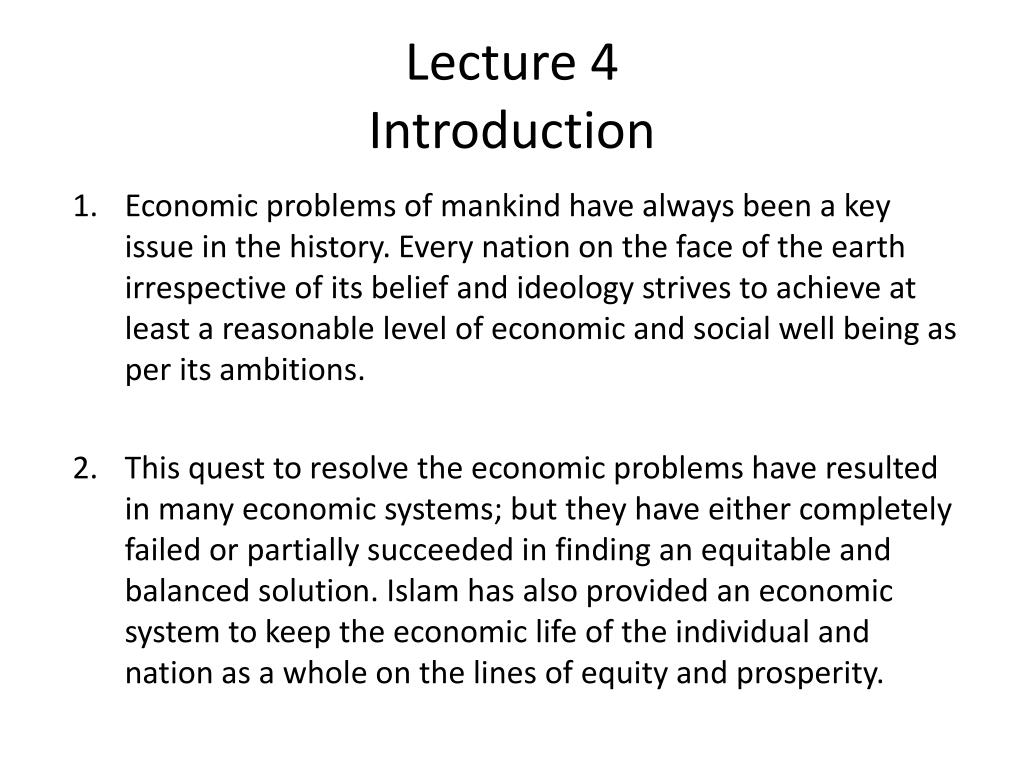 Lecture 4
Introduction

1. Economic problems of mankind have always been a key issue in the history. Every nation on the face of the earth irrespective of its belief and ideology strives to achieve at least a reasonable level of economic and social well being as per its ambitions.

2. This quest to resolve the economic problems have resulted in many economic systems; but they have either completely failed or partially succeeded in finding an equitable and balanced solution. Islam has also provided an economic system to keep the economic life of the individual and nation as a whole on the lines of equity and prosperity.